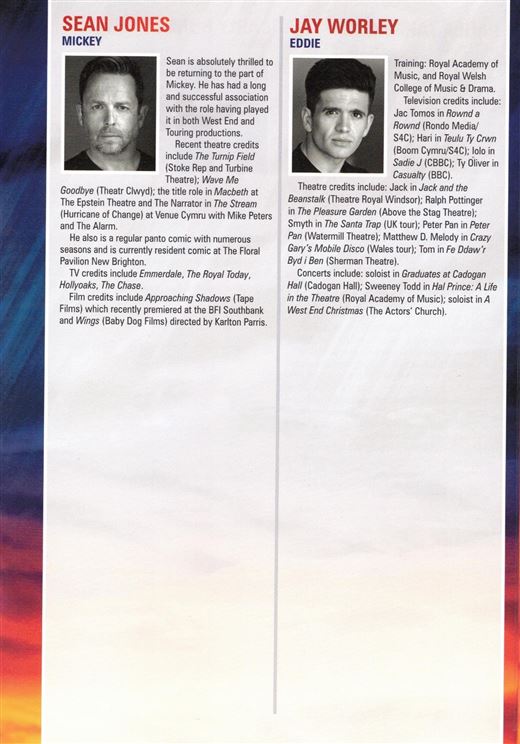 SEAN JONES
MICKEY

Sean is absolutely thrilled to be returning to the part of Mickey. He has had a long and successful association with the role having played it in both West End and Touring productions.

Recent theatre credits include The Turnip Field (Stoke Rep and Turbine Theatre); Wave Me Goodbye (Theatr Clwyd); the title role in Macbeth at The Epstein Theatre and The Narrator in The Stream (Hurricane of Change) at Venue Cymru with Mike Peters and The Alarm.

He also is a regular panto comic with numerous seasons and is currently resident comic at The Floral Pavilion New Brighton.

TV credits include Emmerdale, The Royal Today, Hollyoaks, The Chase.

Film credits include Approaching Shadows (Tape Films) which recently premiered at the BFI Southbank and Wings (Baby Dog Films) directed by Karlton Parris.

JAY WORLEY
EDDIE

Training: Royal Academy of Music, and Royal Welsh College of Music & Drama.

Television credits include: Jac Tomos in Rownd a Rownd (Rondo Media/S4C); Hari in Teulu Ty Crwn (Boom Cymru/S4C); Iolo in Sadie J (CBBC); Ty Oliver in Casualty (BBC).

Theatre credits include: Jack in Jack and the Beanstalk (Theatre Royal Windsor); Ralph Pottinger in The Pleasure Garden (Above the Stag Theatre); Smyth in The Santa Trap (UK tour); Peter Pan in Peter Pan (Watermill Theatre); Matthew D. Melody in Crazy Gary's Mobile Disco (Wales tour); Tom in Fe Ddaw'r Byd i Ben (Sherman Theatre).

Concerts include: soloist in Graduates at Cadogan Hall (Cadogan Hall); Sweeney Todd in Hal Prince: A Life in the Theatre (Royal Academy of Music); soloist in A West End Christmas (The Actors' Church).